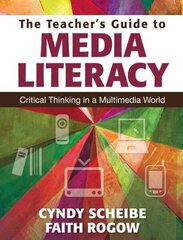 The Teacher's Guide to
MEDIA LITERACY

Critical Thinking in a Multimedia World

CYNDY SCHEIBE
FAITH ROGOW